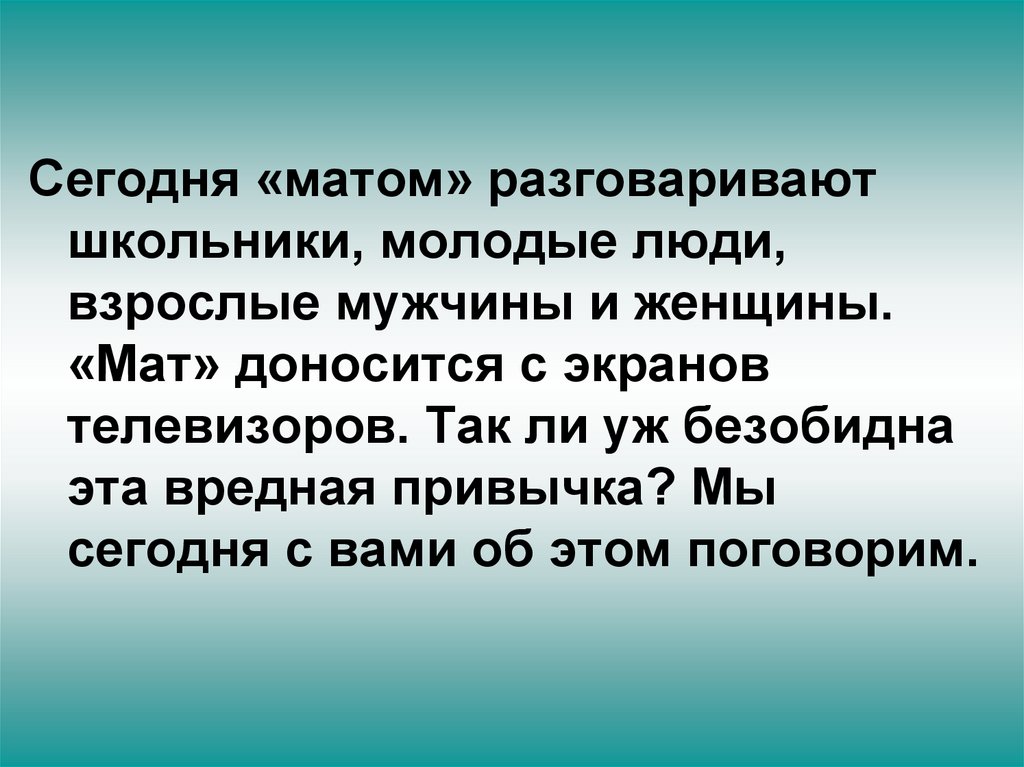 Сегодня «матом» разговаривают школьники, молодые люди, взрослые мужчины и женщины. «Мат» доносится с экранов телевизоров. Так ли уж безобидна эта вредная привычка? Мы сегодня с вами об этом поговорим.